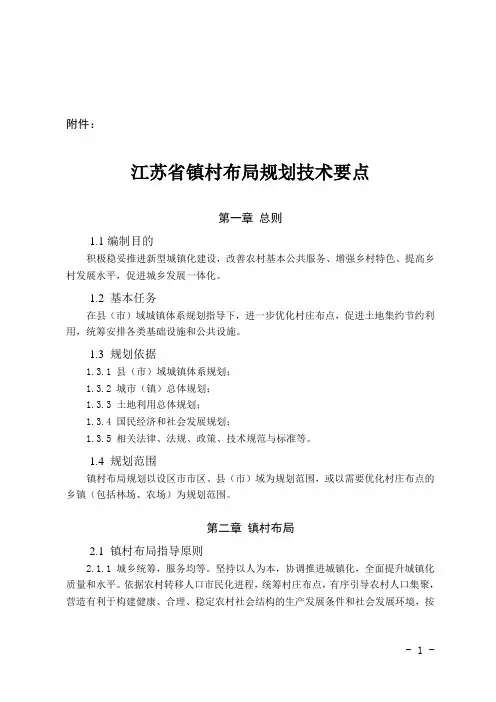 附件：

江苏省镇村布局规划技术要点

第一章 总则

1.1 编制目的

积极稳妥推进新型城镇化建设，改善农村基本公共服务、增强乡村特色、提高乡村发展水平，促进城乡发展一体化。

1.2 基本任务

在县（市）域城镇体系规划指导下，进一步优化村庄布点，促进土地集约节约利用，统筹安排各类基础设施和公共设施。

1.3 规划依据

1.3.1 县（市）域城镇体系规划；

1.3.2 城市（镇）总体规划；

1.3.3 土地利用总体规划；

1.3.4 国民经济和社会发展规划；

1.3.5 相关法律、法规、政策、技术规范与标准等。

1.4 规划范围

镇村布局规划以设区市市区、县（市）域为规划范围，或以需要优化村庄布点的乡镇（包括林场、农场）为规划范围。

第二章 镇村布局

2.1 镇村布局指导原则

2.1.1 城乡统筹，服务均等。坚持以人为本，协调推进城镇化，全面提升城镇化质量和水平。依据农村转移人口市民化进程，统筹村庄布点，有序引导农村人口集聚，营造有利于构建健康、合理、稳定农村社会结构的生产发展条件和社会发展环境，按

- 1 -